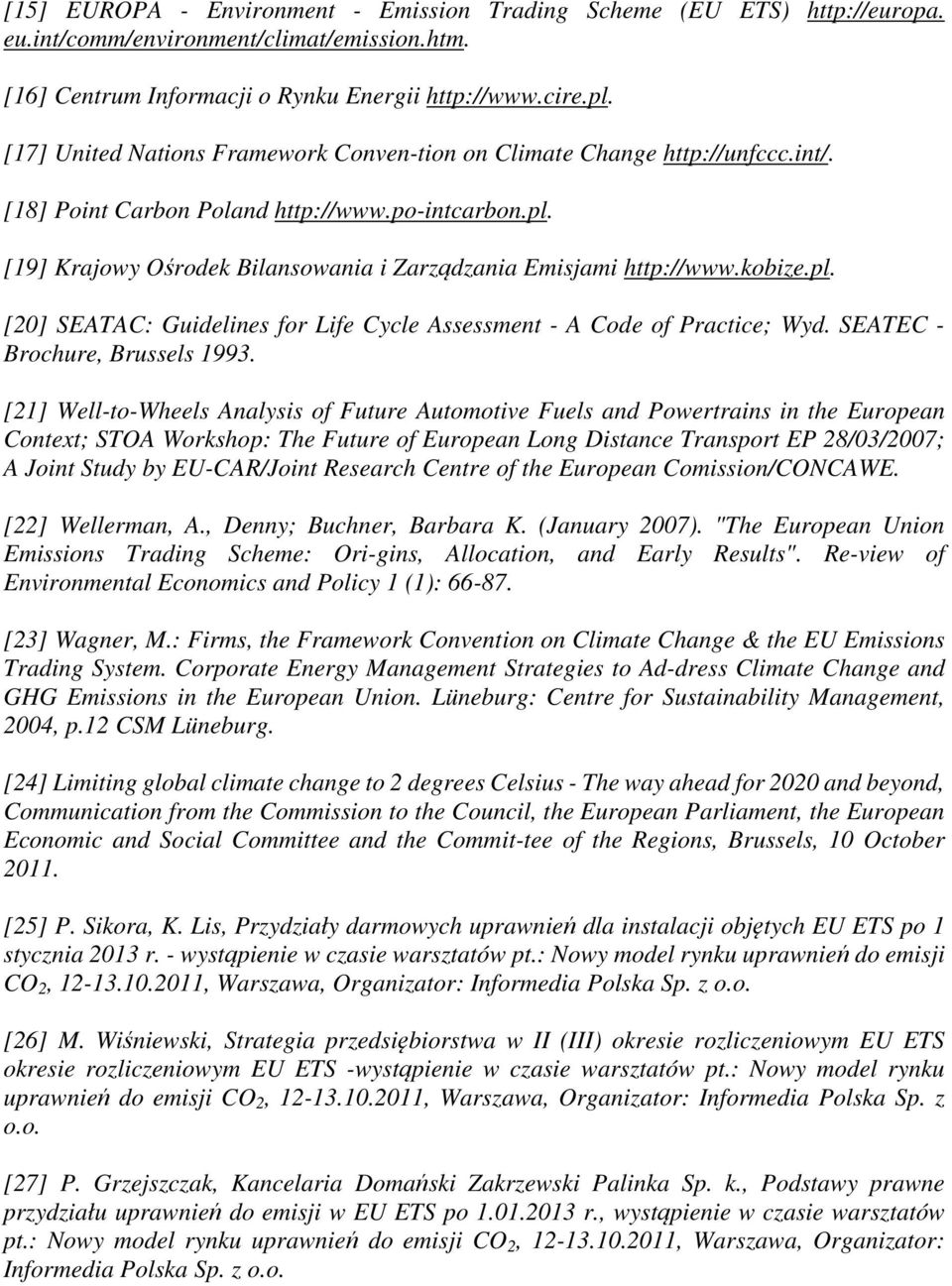 [15] EUROPA - Environment - Emission Trading Scheme (EU ETS) http://europa.eu.int/comm/environment/climat/emission.htm.

[16] Centrum Informacji o Rynku Energii http://www.cire.pl.

[17] United Nations Framework Conven-tion on Climate Change http://unfccc.int/.

[18] Point Carbon Poland http://www.po-intcarbon.pl.

[19] Krajowy Ośrodek Bilansowania i Zarządzania Emisjami http://www.kobize.pl.

[20] SEATAC: Guidelines for Life Cycle Assessment - A Code of Practice; Wyd. SEATEC - Brochure, Brussels 1993.

[21] Well-to-Wheels Analysis of Future Automotive Fuels and Powertrains in the European Context; STOA Workshop: The Future of European Long Distance Transport EP 28/03/2007; A Joint Study by EU-CAR/Joint Research Centre of the European Comission/CONCAWE.

[22] Wellerman, A., Denny; Buchner, Barbara K. (January 2007). "The European Union Emissions Trading Scheme: Ori-gins, Allocation, and Early Results". Re-view of Environmental Economics and Policy 1 (1): 66-87.

[23] Wagner, M.: Firms, the Framework Convention on Climate Change & the EU Emissions Trading System. Corporate Energy Management Strategies to Ad-dress Climate Change and GHG Emissions in the European Union. Lüneburg: Centre for Sustainability Management, 2004, p.12 CSM Lüneburg.

[24] Limiting global climate change to 2 degrees Celsius - The way ahead for 2020 and beyond, Communication from the Commission to the Council, the European Parliament, the European Economic and Social Committee and the Commit-tee of the Regions, Brussels, 10 October 2011.

[25] P. Sikora, K. Lis, Przydziały darmowych uprawnień dla instalacji objętych EU ETS po 1 stycznia 2013 r. - wystąpienie w czasie warsztatów pt.: Nowy model rynku uprawnień do emisji $CO_2$, 12-13.10.2011, Warszawa, Organizator: Informedia Polska Sp. z o.o.

[26] M. Wiśniewski, Strategia przedsiębiorstwa w II (III) okresie rozliczeniowym EU ETS okresie rozliczeniowym EU ETS -wystąpienie w czasie warsztatów pt.: Nowy model rynku uprawnień do emisji $CO_2$, 12-13.10.2011, Warszawa, Organizator: Informedia Polska Sp. z o.o.

[27] P. Grzejszczak, Kancelaria Domański Zakrzewski Palinka Sp. k., Podstawy prawne przydziału uprawnień do emisji w EU ETS po 1.01.2013 r., wystąpienie w czasie warsztatów pt.: Nowy model rynku uprawnień do emisji $CO_2$, 12-13.10.2011, Warszawa, Organizator: Informedia Polska Sp. z o.o.